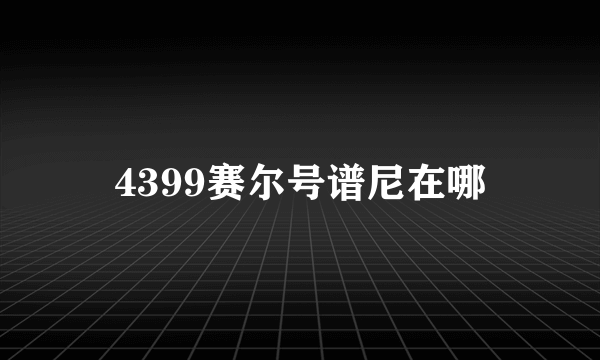 4399赛尔号谱尼在哪